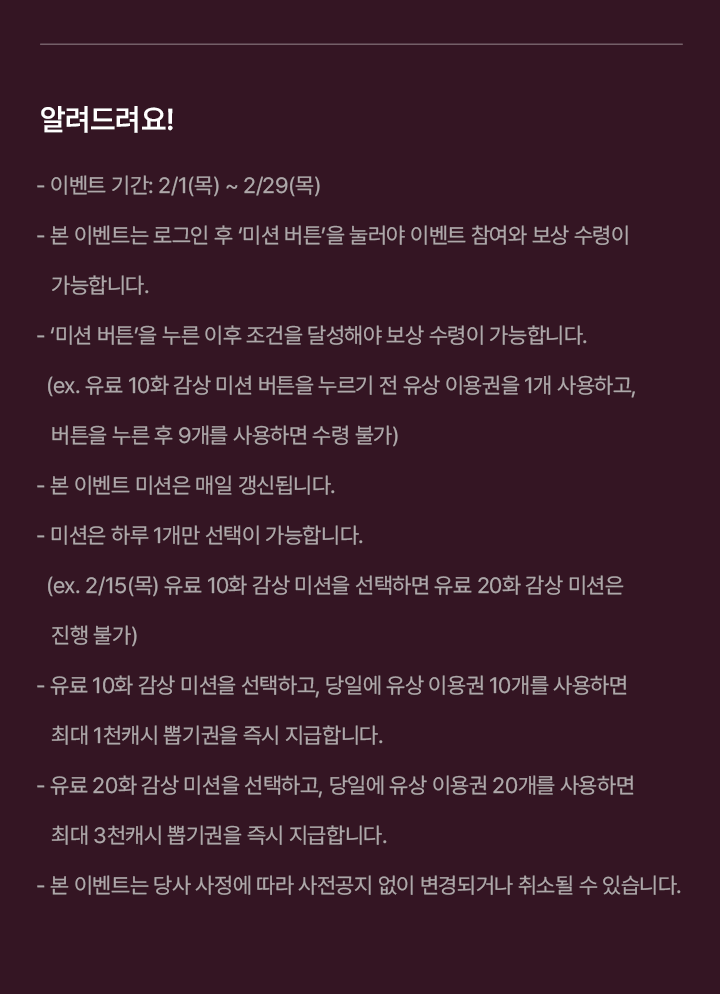 알려드려요!

- 이벤트 기간: 2/1(목) ~ 2/29(목)

- 본 이벤트는 로그인 후 '미션 버튼'을 눌러야 이벤트 참여와 보상 수령이 가능합니다.

- '미션 버튼'을 누른 이후 조건을 달성해야 보상 수령이 가능합니다.
(ex. 유료 10화 감상 미션 버튼을 누르기 전 유상 이용권을 1개 사용하고, 버튼을 누른 후 9개를 사용하면 수령 불가)

- 본 이벤트 미션은 매일 갱신됩니다.

- 미션은 하루 1개만 선택이 가능합니다.
(ex. 2/15(목) 유료 10화 감상 미션을 선택하면 유료 20화 감상 미션은 진행 불가)

- 유료 10화 감상 미션을 선택하고, 당일에 유상 이용권 10개를 사용하면 최대 1천캐시 뽑기권을 즉시 지급합니다.

- 유료 20화 감상 미션을 선택하고, 당일에 유상 이용권 20개를 사용하면 최대 3천캐시 뽑기권을 즉시 지급합니다.

- 본 이벤트는 당사 사정에 따라 사전공지 없이 변경되거나 취소될 수 있습니다.